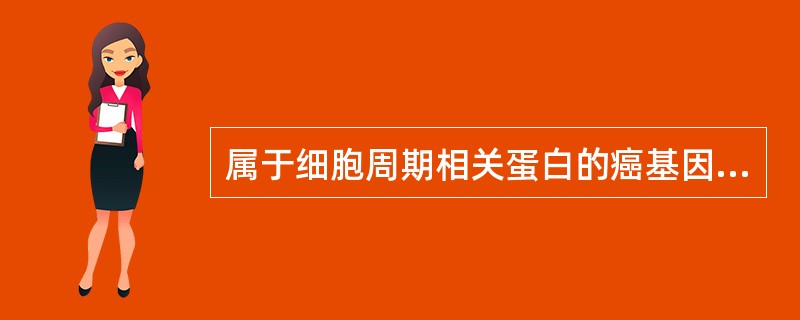 属于细胞周期相关蛋白的癌基因...